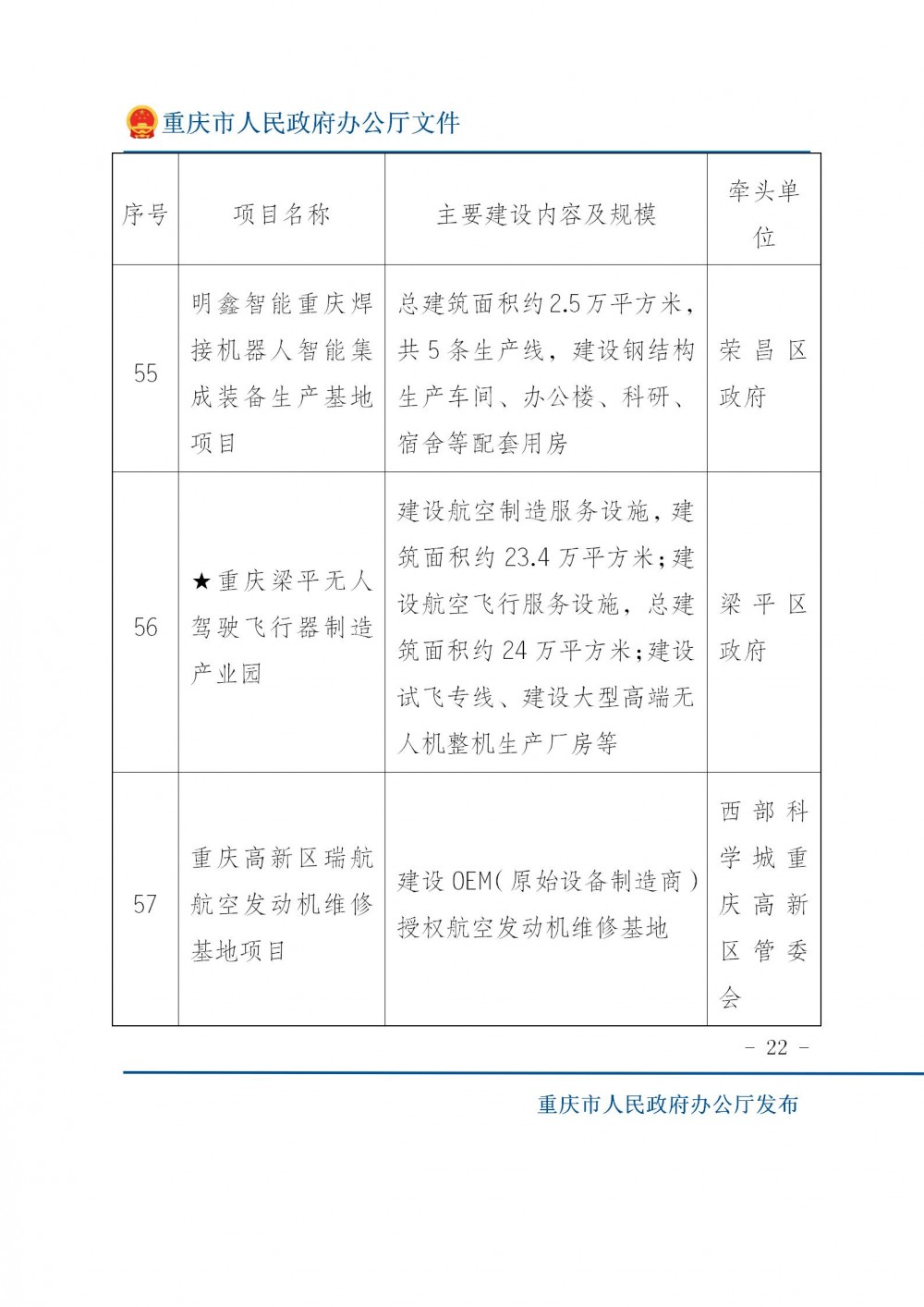 重庆市人民政府办公厅文件

| 序号 | 项目名称 | 主要建设内容及规模 | 牵头单位 |
|---|---|---|---|
| 55 | 明鑫智能重庆焊接机器人智能集成装备生产基地项目 | 总建筑面积约2.5万平方米，共5条生产线，建设钢结构生产车间、办公楼、科研、宿舍等配套用房 | 荣昌区政府 |
| 56 | ★重庆梁平无人驾驶飞行器制造产业园 | 建设航空制造服务设施，建筑面积约23.4万平方米；建设航空飞行服务设施，总建筑面积约24万平方米；建设试飞专线、建设大型高端无人机整机生产厂房等 | 梁平区政府 |
| 57 | 重庆高新区瑞航航空发动机维修基地项目 | 建设OEM（原始设备制造商）授权航空发动机维修基地 | 西部科学城重庆高新区管委会 |

- 22 -

重庆市人民政府办公厅发布